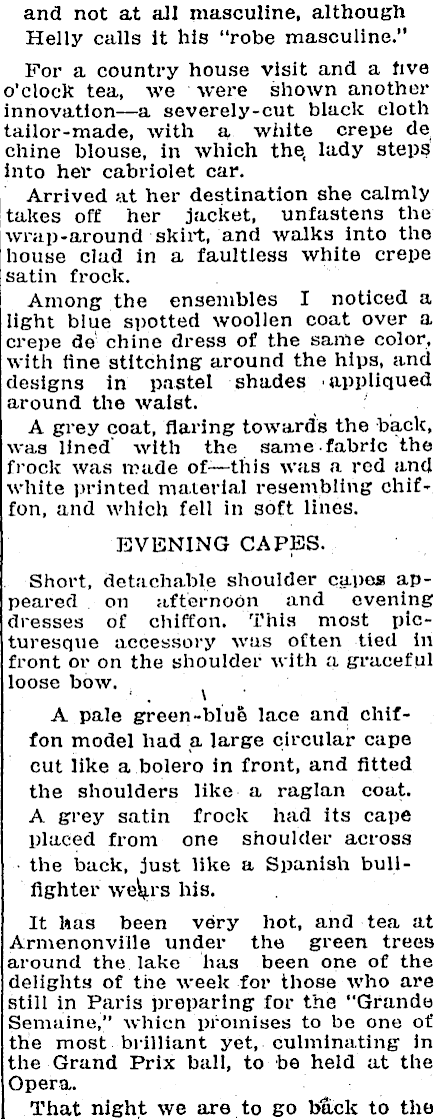 and not at all masculine, although Helly calls it his "robe masculine."

For a country house visit and a five o'clock tea, we were shown another innovation—a severely-cut black cloth tailor-made, with a white crepe de chine blouse, in which the lady steps into her cabriolet car.

Arrived at her destination she calmly takes off her jacket, unfastens the wrap-around skirt, and walks into the house clad in a faultless white crepe satin frock.

Among the ensembles I noticed a light blue spotted woollen coat over a crepe de chine dress of the same color, with fine stitching around the hips, and designs in pastel shades appliqued around the waist.

A grey coat, flaring towards the back, was lined with the same fabric the frock was made of—this was a red and white printed material resembling chiffon, and which fell in soft lines.

EVENING CAPES.

Short, detachable shoulder capes appeared on afternoon and evening dresses of chiffon. This most picturesque accessory was often tied in front or on the shoulder with a graceful loose bow.

A pale green-blue lace and chiffon model had a large circular cape cut like a bolero in front, and fitted the shoulders like a raglan coat. A grey satin frock had its cape placed from one shoulder across the back, just like a Spanish bullfighter wears his.

It has been very hot, and tea at Armenonville under the green trees around the lake has been one of the delights of the week for those who are still in Paris preparing for the "Grande Semaine," which promises to be one of the most brilliant yet, culminating in the Grand Prix ball, to be held at the Opera.

That night we are to go back to the